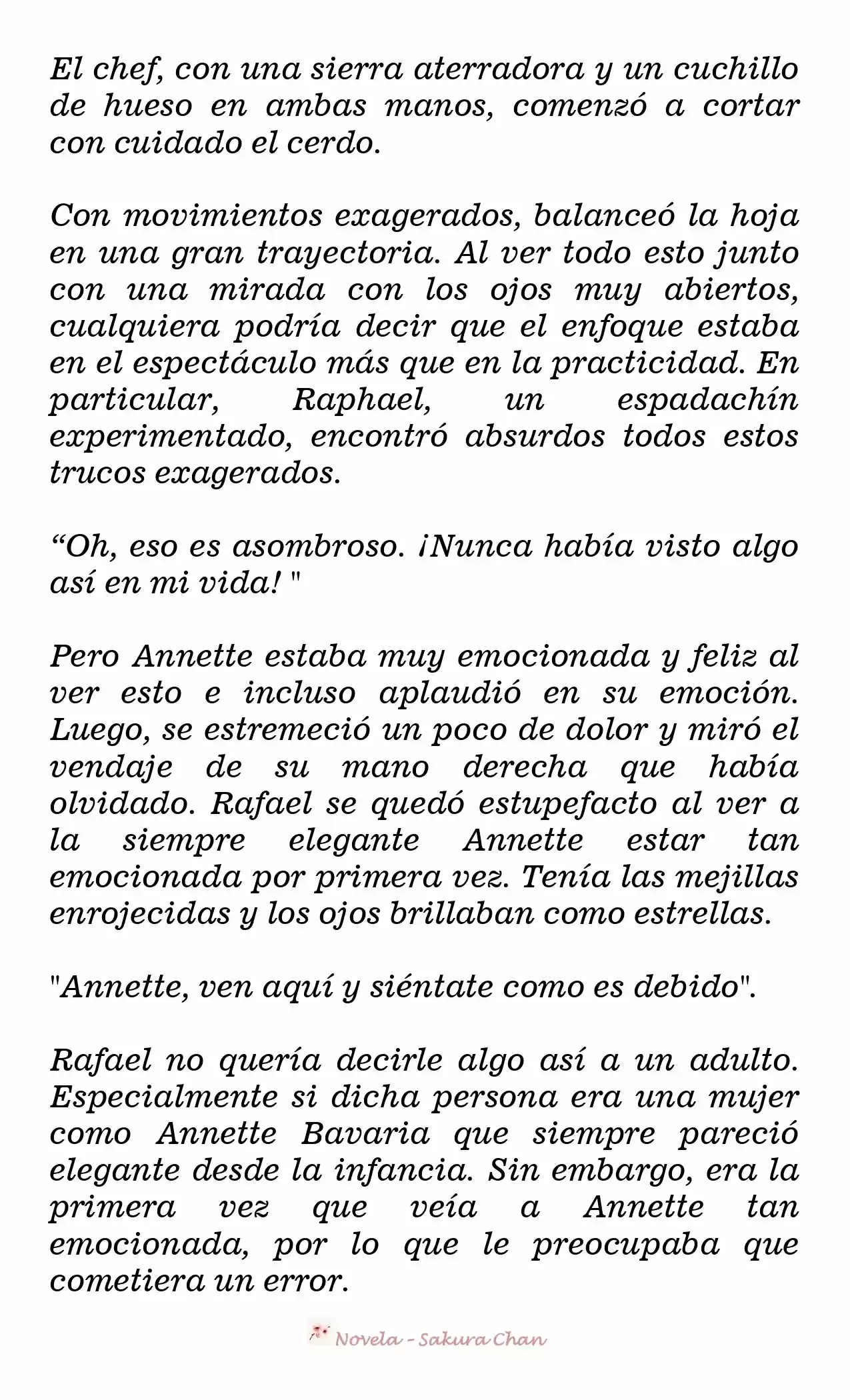 El chef, con una sierra aterradora y un cuchillo de hueso en ambas manos, comenzó a cortar con cuidado el cerdo.

Con movimientos exagerados, balanceó la hoja en una gran trayectoria. Al ver todo esto junto con una mirada con los ojos muy abiertos, cualquiera podría decir que el enfoque estaba en el espectáculo más que en la practicidad. En particular, Raphael, un espadachín experimentado, encontró absurdos todos estos trucos exagerados.

“Oh, eso es asombroso. ¡Nunca había visto algo así en mi vida! "

Pero Annette estaba muy emocionada y feliz al ver esto e incluso aplaudió en su emoción. Luego, se estremeció un poco de dolor y miró el vendaje de su mano derecha que había olvidado. Rafael se quedó estupefacto al ver a la siempre elegante Annette estar tan emocionada por primera vez. Tenía las mejillas enrojecidas y los ojos brillaban como estrellas.

"Annette, ven aquí y siéntate como es debido".

Rafael no quería decirle algo así a un adulto. Especialmente si dicha persona era una mujer como Annette Bavaria que siempre pareció elegante desde la infancia. Sin embargo, era la primera vez que veía a Annette tan emocionada, por lo que le preocupaba que cometiera un error.

Novela - Sakura Chan